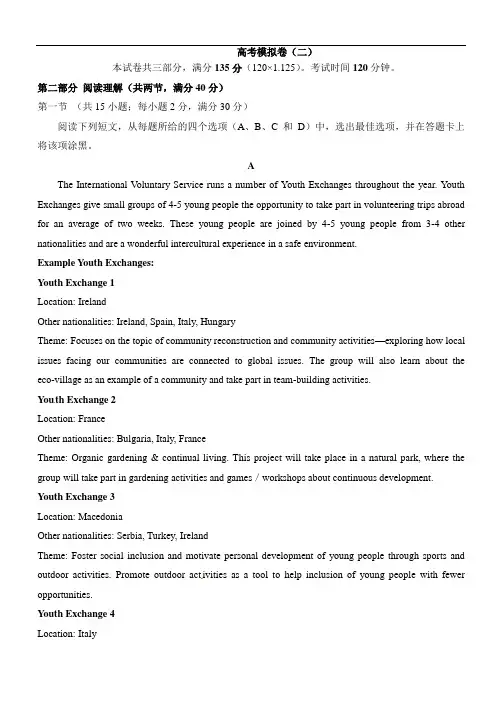 高考模拟卷（二）

本试卷共三部分，满分 135 分（120×1.125）。考试时间 120 分钟。

第二部分 阅读理解（共两节，满分 40 分）

第一节 （共 15 小题；每小题 2 分，满分 30 分）

阅读下列短文，从每题所给的四个选项（A、B、C 和 D）中，选出最佳选项，并在答题卡上将该项涂黑。

A

The International Voluntary Service runs a number of Youth Exchanges throughout the year. Youth Exchanges give small groups of 4-5 young people the opportunity to take part in volunteering trips abroad for an average of two weeks. These young people are joined by 4-5 young people from 3-4 other nationalities and are a wonderful intercultural experience in a safe environment.

Example Youth Exchanges:

Youth Exchange 1

Location: Ireland

Other nationalities: Ireland, Spain, Italy, Hungary

Theme: Focuses on the topic of community reconstruction and community activities—exploring how local issues facing our communities are connected to global issues. The group will also learn about the eco-village as an example of a community and take part in team-building activities.

Youth Exchange 2

Location: France

Other nationalities: Bulgaria, Italy, France

Theme: Organic gardening & continual living. This project will take place in a natural park, where the group will take part in gardening activities and games / workshops about continuous development.

Youth Exchange 3

Location: Macedonia

Other nationalities: Serbia, Turkey, Ireland

Theme: Foster social inclusion and motivate personal development of young people through sports and outdoor activities. Promote outdoor activities as a tool to help inclusion of young people with fewer opportunities.

Youth Exchange 4

Location: Italy